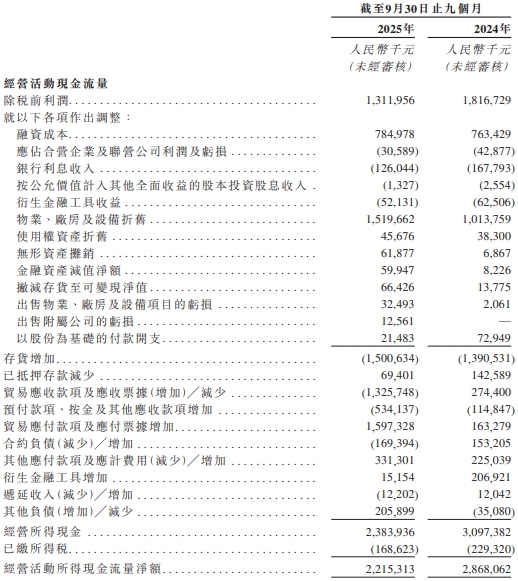 | | 截至9月30日止九個月 | |
|---|---|---|
| | 2025年 | 2024年 |
| | 人民幣千元 (未經審核) | 人民幣千元 (未經審核) |
| 經營活動現金流量 | | |
| 除稅前利潤 | 1,311,956 | 1,816,729 |
| 就以下各項作出調整： | | |
| 融資成本 | 784,978 | 763,429 |
| 應佔合營企業及聯營公司利潤及虧損 | (30,589) | (42,877) |
| 銀行利息收入 | (126,044) | (167,793) |
| 按公允價值計入其他全面收益的股本投資股息收入 | (1,327) | (2,554) |
| 衍生金融工具收益 | (52,131) | (62,506) |
| 物業、廠房及設備折舊 | 1,519,662 | 1,013,759 |
| 使用權資產折舊 | 45,676 | 38,300 |
| 無形資產攤銷 | 61,877 | 6,867 |
| 金融資產減值淨額 | 59,947 | 8,226 |
| 撇減存貨至可變現淨值 | 66,426 | 13,775 |
| 出售物業、廠房及設備項目的虧損 | 32,493 | 2,061 |
| 出售附屬公司的虧損 | 12,561 | — |
| 以股份為基礎的付款開支 | 21,483 | 72,949 |
| 存貨增加 | (1,500,634) | (1,390,531) |
| 已抵押存款減少 | 69,401 | 142,589 |
| 貿易應收款項及應收票據(增加)／減少 | (1,325,748) | 274,400 |
| 預付款項、按金及其他應收款項增加 | (534,137) | (114,847) |
| 貿易應付款項及應付票據增加 | 1,597,328 | 163,279 |
| 合約負債(減少)／增加 | (169,394) | 153,205 |
| 其他應付款項及應計費用(減少)／增加 | 331,301 | 225,039 |
| 衍生金融工具增加 | 15,154 | 206,921 |
| 遞延收入(減少)／增加 | (12,202) | 12,042 |
| 其他負債(增加)／減少 | 205,899 | (35,080) |
| 經營所得現金 | 2,383,936 | 3,097,382 |
| 已繳所得稅 | (168,623) | (229,320) |
| 經營活動所得現金流量淨額 | 2,215,313 | 2,868,062 |